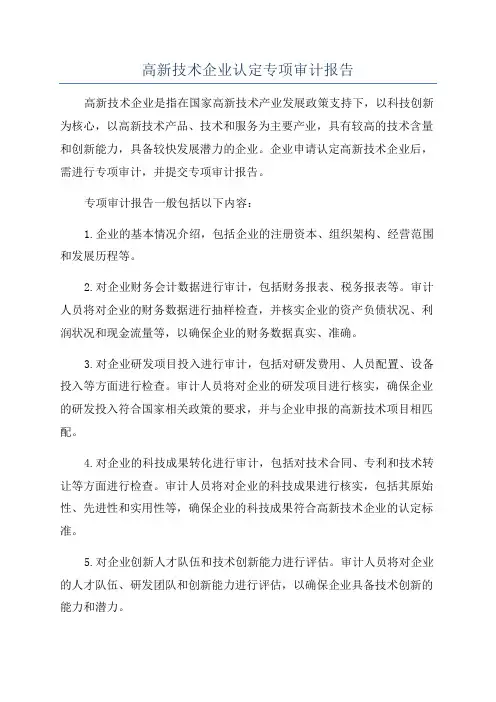 高新技术企业认定专项审计报告

高新技术企业是指在国家高新技术产业发展政策支持下，以科技创新为核心，以高新技术产品、技术和服务为主要产业，具有较高的技术含量和创新能力，具备较快发展潜力的企业。企业申请认定高新技术企业后，需进行专项审计，并提交专项审计报告。

专项审计报告一般包括以下内容：

1.企业的基本情况介绍，包括企业的注册资本、组织架构、经营范围和发展历程等。

2.对企业财务会计数据进行审计，包括财务报表、税务报表等。审计人员将对企业的财务数据进行抽样检查，并核实企业的资产负债状况、利润状况和现金流量等，以确保企业的财务数据真实、准确。

3.对企业研发项目投入进行审计，包括对研发费用、人员配置、设备投入等方面进行检查。审计人员将对企业的研发项目进行核实，确保企业的研发投入符合国家相关政策的要求，并与企业申报的高新技术项目相匹配。

4.对企业的科技成果转化进行审计，包括对技术合同、专利和技术转让等方面进行检查。审计人员将对企业的科技成果进行核实，包括其原始性、先进性和实用性等，确保企业的科技成果符合高新技术企业的认定标准。

5.对企业创新人才队伍和技术创新能力进行评估。审计人员将对企业的人才队伍、研发团队和创新能力进行评估，以确保企业具备技术创新的能力和潜力。